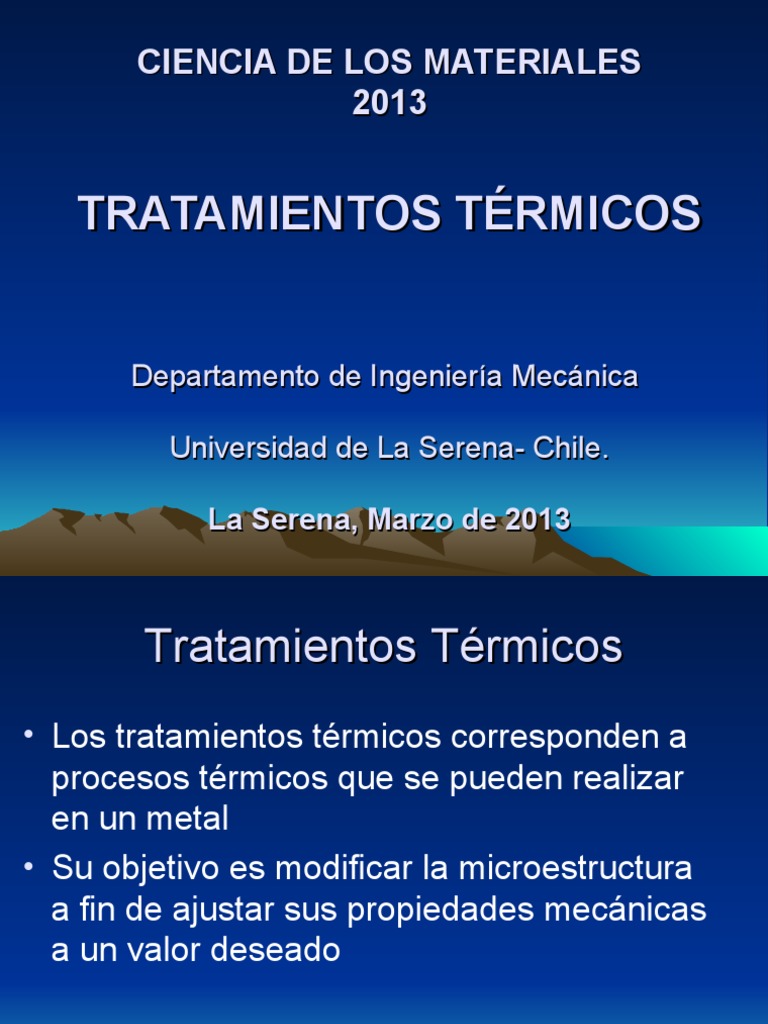 CIENCIA DE LOS MATERIALES
2013

TRATAMIENTOS TÉRMICOS

Departamento de Ingeniería Mecánica

Universidad de La Serena- Chile.

La Serena, Marzo de 2013

Tratamientos Térmicos

• Los tratamientos térmicos corresponden a procesos térmicos que se pueden realizar en un metal

• Su objetivo es modificar la microestructura a fin de ajustar sus propiedades mecánicas a un valor deseado